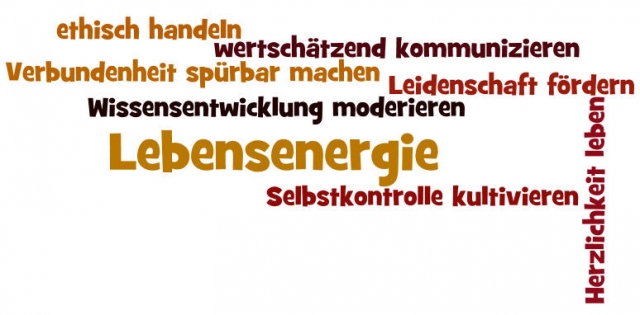 ethisch handeln
wertschätzend kommunizieren
Verbundenheit spürbar machen
Leidenschaft fördern
Wissensentwicklung moderieren
Lebensenergie
Selbstkontrolle kultivieren
Herzlichkeit leben